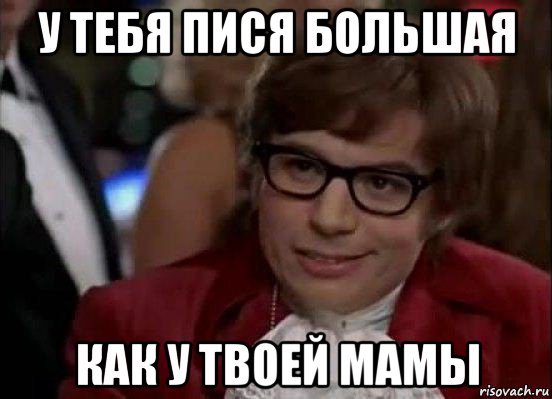 У ТЕБЯ ПИСЯ БОЛЬШАЯ

КАК У ТВОЕЙ МАМЫ

risovach.ru